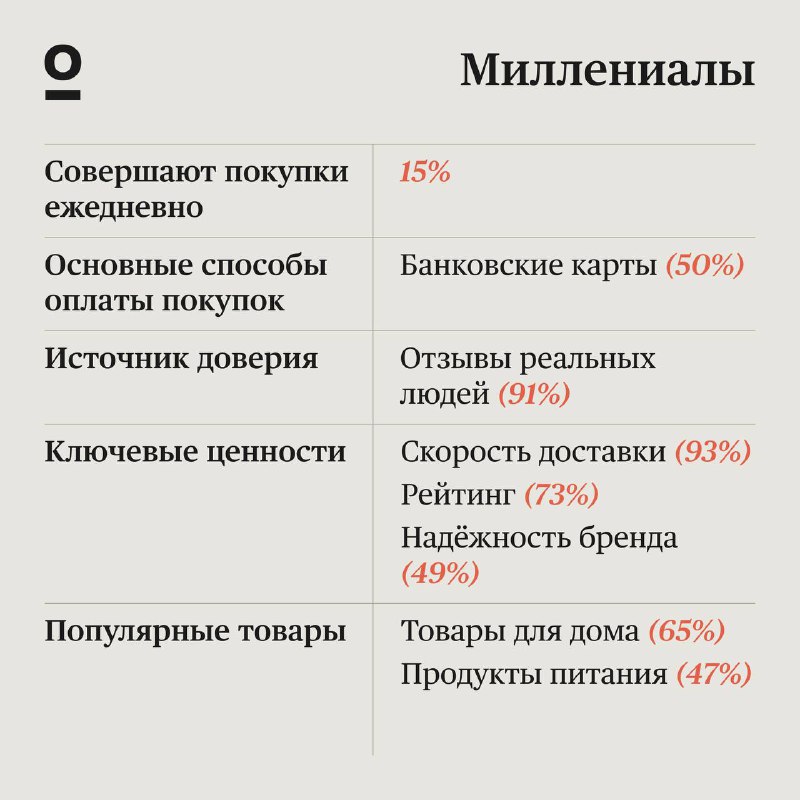 Миллениалы

| | |
|---|---|
| Совершают покупки ежедневно | 15% |
| Основные способы оплаты покупок | Банковские карты (50%) |
| Источник доверия | Отзывы реальных людей (91%) |
| Ключевые ценности | Скорость доставки (93%) Рейтинг (73%) Надёжность бренда (49%) |
| Популярные товары | Товары для дома (65%) Продукты питания (47%) |